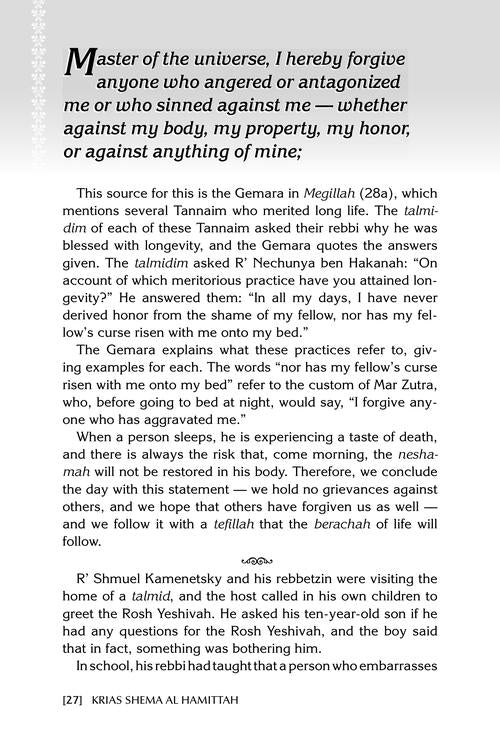 Master of the universe, I hereby forgive anyone who angered or antagonized me or who sinned against me — whether against my body, my property, my honor, or against anything of mine;

This source for this is the Gemara in Megillah (28a), which mentions several Tannaim who merited long life. The talmidim of each of these Tannaim asked their rebbi why he was blessed with longevity, and the Gemara quotes the answers given. The talmidim asked R' Nechunya ben Hakanah: "On account of which meritorious practice have you attained longevity?" He answered them: "In all my days, I have never derived honor from the shame of my fellow, nor has my fellow's curse risen with me onto my bed."

The Gemara explains what these practices refer to, giving examples for each. The words "nor has my fellow's curse risen with me onto my bed" refer to the custom of Mar Zutra, who, before going to bed at night, would say, "I forgive anyone who has aggravated me."

When a person sleeps, he is experiencing a taste of death, and there is always the risk that, come morning, the neshamah will not be restored in his body. Therefore, we conclude the day with this statement — we hold no grievances against others, and we hope that others have forgiven us as well — and we follow it with a tefillah that the berachah of life will follow.

R' Shmuel Kamenetsky and his rebbetzin were visiting the home of a talmid, and the host called in his own children to greet the Rosh Yeshivah. He asked his ten-year-old son if he had any questions for the Rosh Yeshivah, and the boy said that in fact, something was bothering him.

In school, his rebbi had taught that a person who embarrasses

[27] KRIAS SHEMA AL HAMITTAH